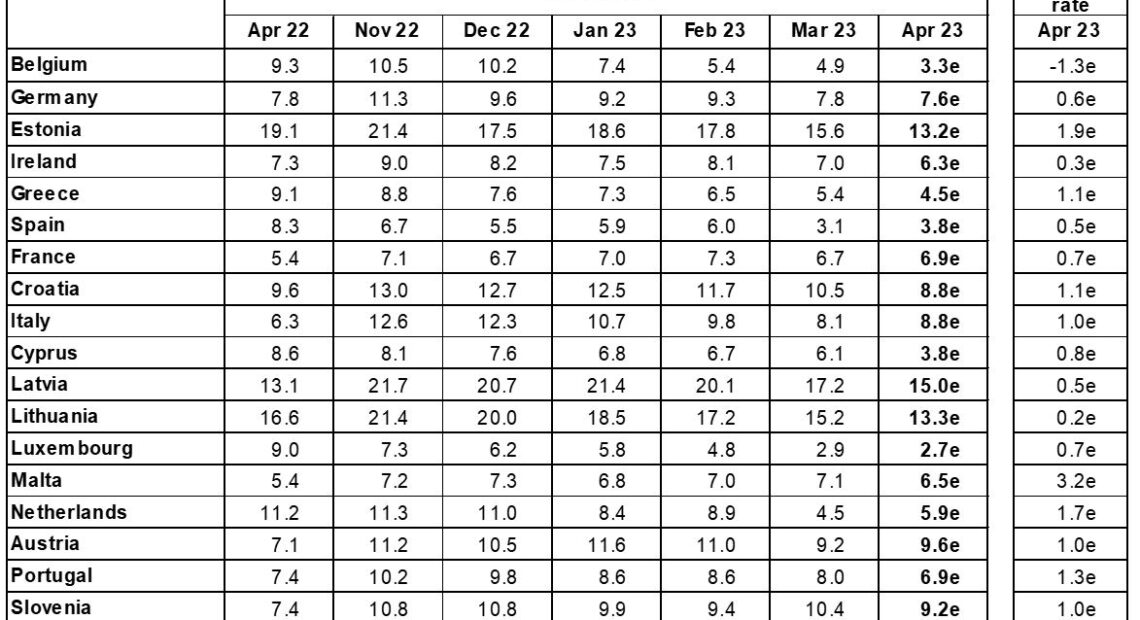 |  | Apr 22 | Nov 22 | Dec 22 | Jan 23 | Feb 23 | Mar 23 | Apr 23 | rate Apr 23 |
|---|---|---|---|---|---|---|---|---|
| Belgium | 9.3 | 10.5 | 10.2 | 7.4 | 5.4 | 4.9 | 3.3e | -1.3e |
| Germany | 7.8 | 11.3 | 9.6 | 9.2 | 9.3 | 7.8 | 7.6e | 0.6e |
| Estonia | 19.1 | 21.4 | 17.5 | 18.6 | 17.8 | 15.6 | 13.2e | 1.9e |
| Ireland | 7.3 | 9.0 | 8.2 | 7.5 | 8.1 | 7.0 | 6.3e | 0.3e |
| Greece | 9.1 | 8.8 | 7.6 | 7.3 | 6.5 | 5.4 | 4.5e | 1.1e |
| Spain | 8.3 | 6.7 | 5.5 | 5.9 | 6.0 | 3.1 | 3.8e | 0.5e |
| France | 5.4 | 7.1 | 6.7 | 7.0 | 7.3 | 6.7 | 6.9e | 0.7e |
| Croatia | 9.6 | 13.0 | 12.7 | 12.5 | 11.7 | 10.5 | 8.8e | 1.1e |
| Italy | 6.3 | 12.6 | 12.3 | 10.7 | 9.8 | 8.1 | 8.8e | 1.0e |
| Cyprus | 8.6 | 8.1 | 7.6 | 6.8 | 6.7 | 6.1 | 3.8e | 0.8e |
| Latvia | 13.1 | 21.7 | 20.7 | 21.4 | 20.1 | 17.2 | 15.0e | 0.5e |
| Lithuania | 16.6 | 21.4 | 20.0 | 18.5 | 17.2 | 15.2 | 13.3e | 0.2e |
| Luxembourg | 9.0 | 7.3 | 6.2 | 5.8 | 4.8 | 2.9 | 2.7e | 0.7e |
| Malta | 5.4 | 7.2 | 7.3 | 6.8 | 7.0 | 7.1 | 6.5e | 3.2e |
| Netherlands | 11.2 | 11.3 | 11.0 | 8.4 | 8.9 | 4.5 | 5.9e | 1.7e |
| Austria | 7.1 | 11.2 | 10.5 | 11.6 | 11.0 | 9.2 | 9.6e | 1.0e |
| Portugal | 7.4 | 10.2 | 9.8 | 8.6 | 8.6 | 8.0 | 6.9e | 1.3e |
| Slovenia | 7.4 | 10.8 | 10.8 | 9.9 | 9.4 | 10.4 | 9.2e | 1.0e |